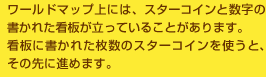 ワールドマップ上には、スターコインと数字の書かれた看板が立っていることがあります。
看板に書かれた枚数のスターコインを使うと、その先に進めます。